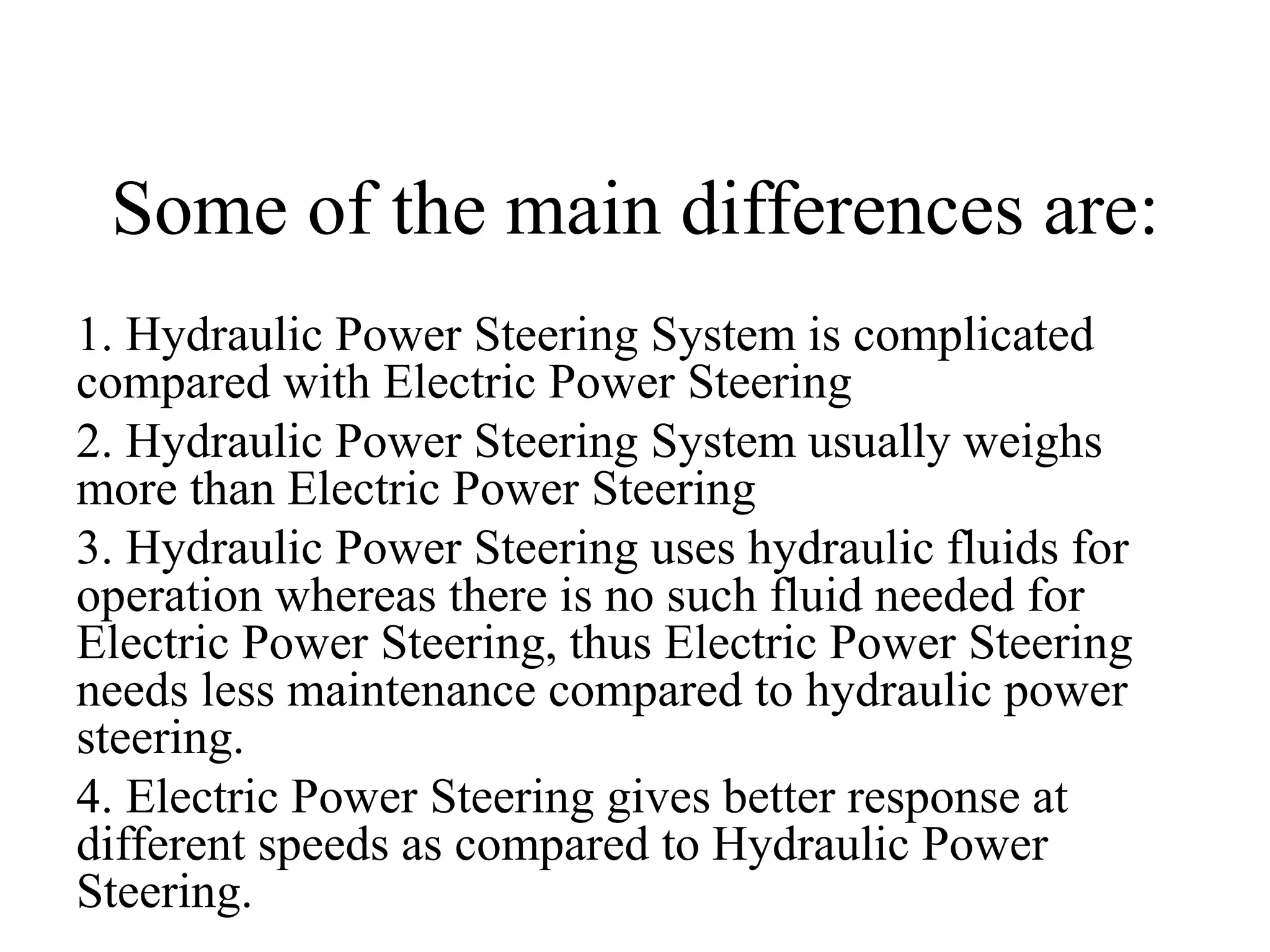 Some of the main differences are:

1. Hydraulic Power Steering System is complicated compared with Electric Power Steering

2. Hydraulic Power Steering System usually weighs more than Electric Power Steering

3. Hydraulic Power Steering uses hydraulic fluids for operation whereas there is no such fluid needed for Electric Power Steering, thus Electric Power Steering needs less maintenance compared to hydraulic power steering.

4. Electric Power Steering gives better response at different speeds as compared to Hydraulic Power Steering.